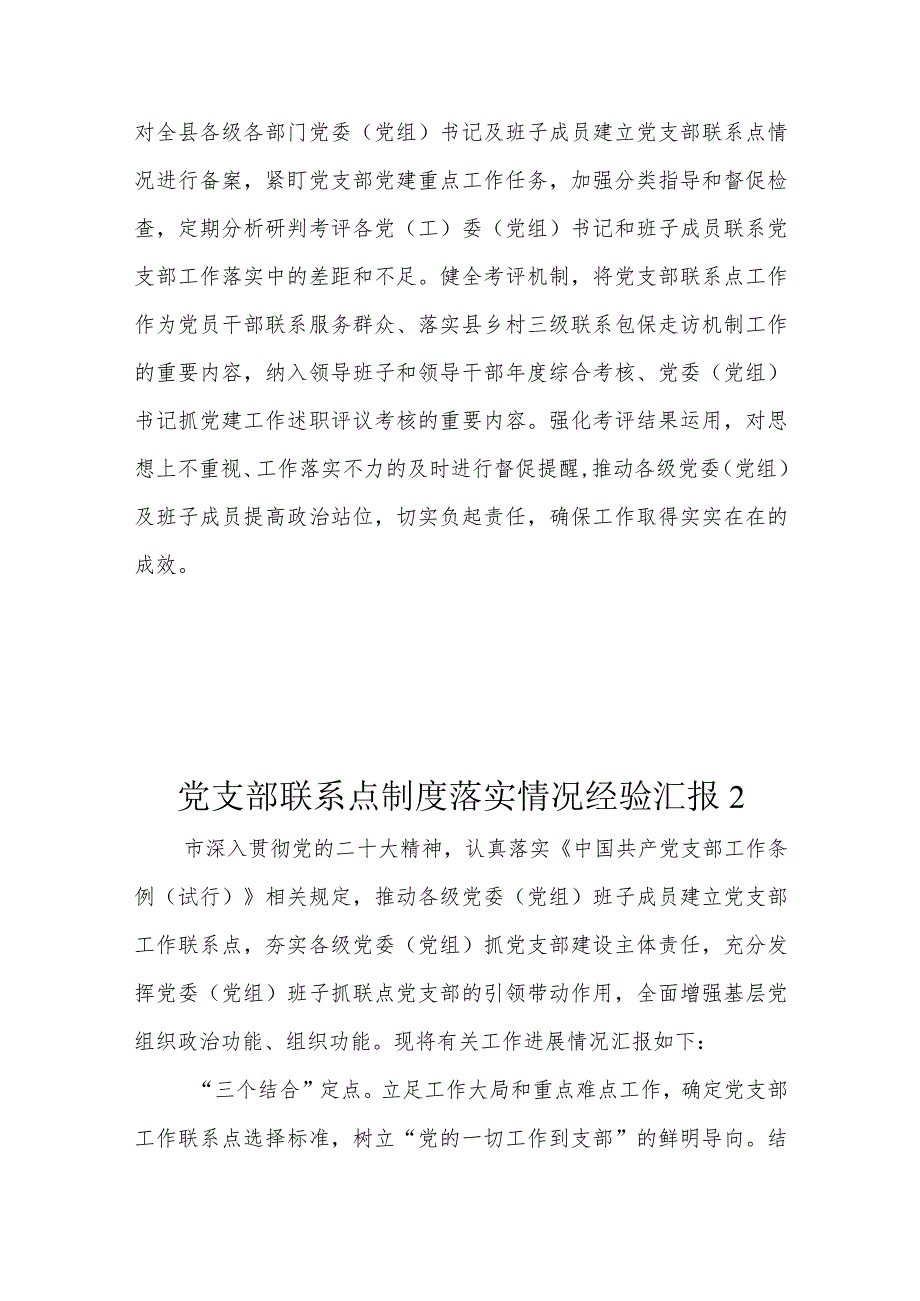 对全县各级各部门党委（党组）书记及班子成员建立党支部联系点情况进行备案，紧盯党支部党建重点工作任务，加强分类指导和督促检查，定期分析研判考评各党（工）委（党组）书记和班子成员联系党支部工作落实中的差距和不足。健全考评机制，将党支部联系点工作作为党员干部联系服务群众、落实县乡村三级联系包保走访机制工作的重要内容，纳入领导班子和领导干部年度综合考核、党委（党组）书记抓党建工作述职评议考核的重要内容。强化考评结果运用，对思想上不重视、工作落实不力的及时进行督促提醒，推动各级党委（党组）及班子成员提高政治站位，切实负起责任，确保工作取得实实在在的成效。

党支部联系点制度落实情况经验汇报2

市深入贯彻党的二十大精神，认真落实《中国共产党支部工作条例（试行）》相关规定，推动各级党委（党组）班子成员建立党支部工作联系点，夯实各级党委（党组）抓党支部建设主体责任，充分发挥党委（党组）班子抓联点党支部的引领带动作用，全面增强基层党组织政治功能、组织功能。现将有关工作进展情况汇报如下：

“三个结合”定点。立足工作大局和重点难点工作，确定党支部工作联系点选择标准，树立“党的一切工作到支部”的鲜明导向。结